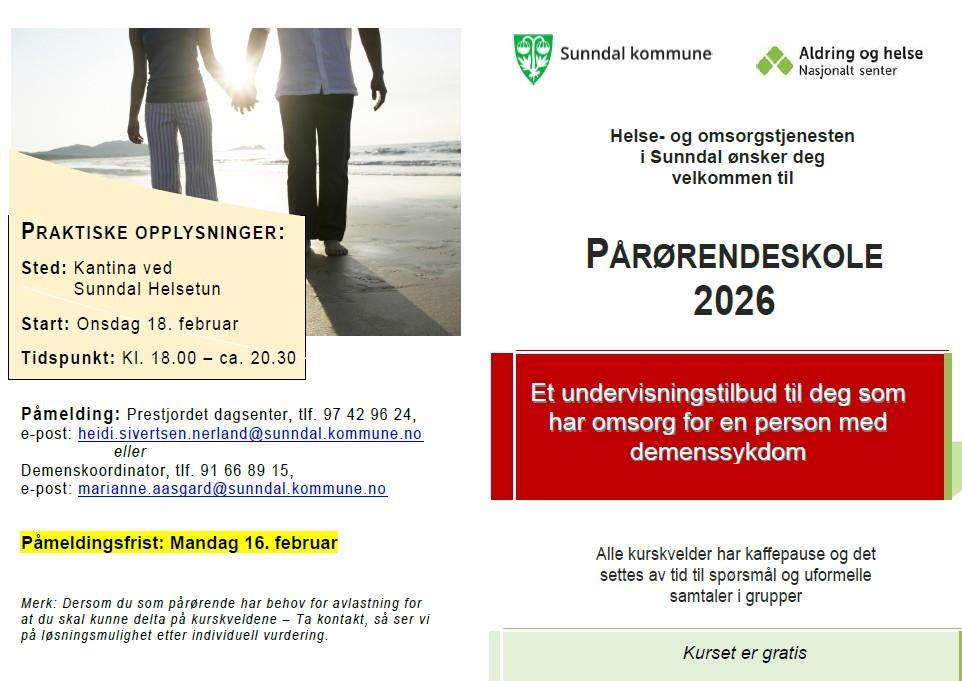 PRAKTISKE OPPLYSNINGER:

Sted: Kantina ved Sunndal Helsetun

Start: Onsdag 18. februar

Tidspunkt: Kl. 18.00 – ca. 20.30

Påmelding: Prestjordet dagsenter, tlf. 97 42 96 24, e-post: heidi.sivertsen.nerland@sunndal.kommune.no
eller
Demenskoordinator, tlf. 91 66 89 15, e-post: marianne.aasgard@sunndal.kommune.no

Påmeldingsfrist: Mandag 16. februar

Merk: Dersom du som pårørende har behov for avlastning for at du skal kunne delta på kurskveldene – Ta kontakt, så ser vi på løsningsmulighet etter individuell vurdering.

Sunndal kommune

Aldring og helse
Nasjonalt senter

Helse- og omsorgstjenesten i Sunndal ønsker deg velkommen til

PÅRØRENDESKOLE 2026

Et undervisningstilbud til deg som har omsorg for en person med demenssykdom

Alle kurskvelder har kaffepause og det settes av tid til spørsmål og uformelle samtaler i grupper

Kurset er gratis